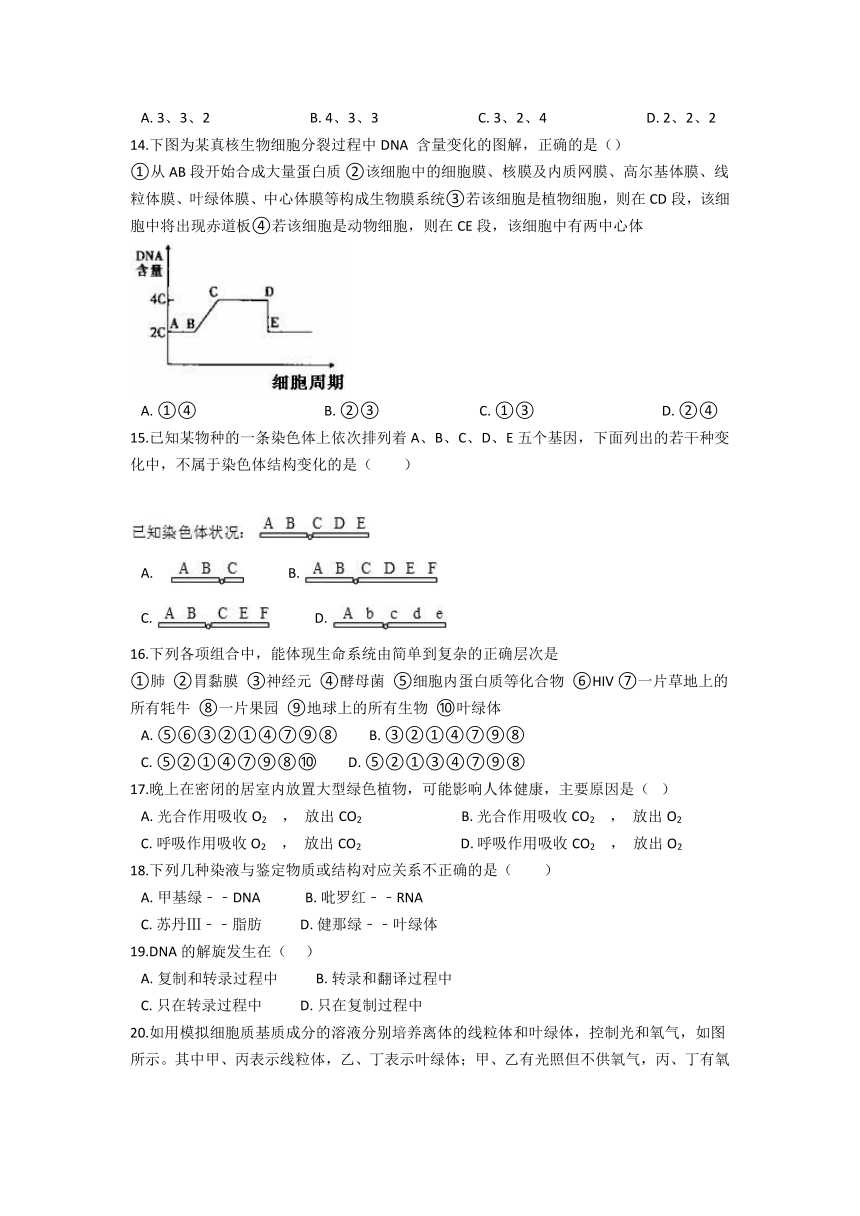 A. 3、3、2　　B. 4、3、3　　C. 3、2、4　　D. 2、2、2

14.下图为某真核生物细胞分裂过程中 DNA 含量变化的图解，正确的是（）

①从 AB 段开始合成大量蛋白质 ②该细胞中的细胞膜、核膜及内质网膜、高尔基体膜、线粒体膜、叶绿体膜、中心体膜等构成生物膜系统③若该细胞是植物细胞，则在 CD 段，该细胞中将出现赤道板④若该细胞是动物细胞，则在 CE 段，该细胞中有两中心体

DNA 含量
4C
2C
A B C D E
细胞周期

A. ①④　　B. ②③　　C. ①③　　D. ②④

15.已知某物种的一条染色体上依次排列着 A、B、C、D、E 五个基因，下面列出的若干种变化中，不属于染色体结构变化的是（　　）

已知染色体状况： A B C D E

A. A B C　　B. A B C D E F

C. A B C E F　　D. A b c d e

16.下列各项组合中，能体现生命系统由简单到复杂的正确层次是

①肺 ②胃黏膜 ③神经元 ④酵母菌 ⑤细胞内蛋白质等化合物 ⑥HIV ⑦一片草地上的所有牦牛 ⑧一片果园 ⑨地球上的所有生物 ⑩叶绿体

A. ⑤⑥③②①④⑦⑨⑧　　B. ③②①④⑦⑨⑧

C. ⑤②①④⑦⑨⑧⑩　　D. ⑤②①③④⑦⑨⑧

17.晚上在密闭的居室内放置大型绿色植物，可能影响人体健康，主要原因是（　）

A. 光合作用吸收 $O_2$ ， 放出 $CO_2$　　B. 光合作用吸收 $CO_2$ ， 放出 $O_2$

C. 呼吸作用吸收 $O_2$ ， 放出 $CO_2$　　D. 呼吸作用吸收 $CO_2$ ， 放出 $O_2$

18.下列几种染液与鉴定物质或结构对应关系不正确的是（　　）

A. 甲基绿－－DNA　　B. 吡罗红－－RNA

C. 苏丹Ⅲ－－脂肪　　D. 健那绿－－叶绿体

19.DNA 的解旋发生在（　）

A. 复制和转录过程中　　B. 转录和翻译过程中

C. 只在转录过程中　　D. 只在复制过程中

20.如用模拟细胞质基质成分的溶液分别培养离体的线粒体和叶绿体，控制光和氧气，如图所示。其中甲、丙表示线粒体，乙、丁表示叶绿体；甲、乙有光照但不供氧气，丙、丁有氧